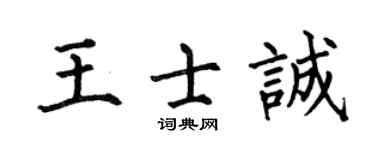 王士誠

词典网